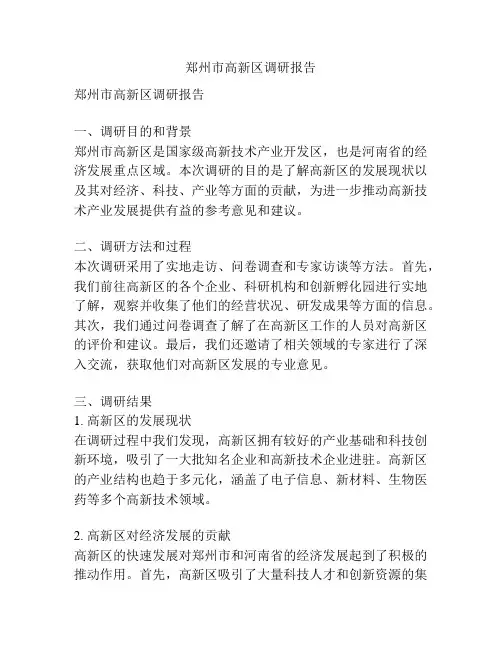 郑州市高新区调研报告

郑州市高新区调研报告

一、调研目的和背景
郑州市高新区是国家级高新技术产业开发区，也是河南省的经济发展重点区域。本次调研的目的是了解高新区的发展现状以及其对经济、科技、产业等方面的贡献，为进一步推动高新技术产业发展提供有益的参考意见和建议。

二、调研方法和过程
本次调研采用了实地走访、问卷调查和专家访谈等方法。首先，我们前往高新区的各个企业、科研机构和创新孵化园进行实地了解，观察并收集了他们的经营状况、研发成果等方面的信息。其次，我们通过问卷调查了解了在高新区工作的人员对高新区的评价和建议。最后，我们还邀请了相关领域的专家进行了深入交流，获取他们对高新区发展的专业意见。

三、调研结果
1. 高新区的发展现状
在调研过程中我们发现，高新区拥有较好的产业基础和科技创新环境，吸引了一大批知名企业和高新技术企业进驻。高新区的产业结构也趋于多元化，涵盖了电子信息、新材料、生物医药等多个高新技术领域。

2. 高新区对经济发展的贡献
高新区的快速发展对郑州市和河南省的经济发展起到了积极的推动作用。首先，高新区吸引了大量科技人才和创新资源的集